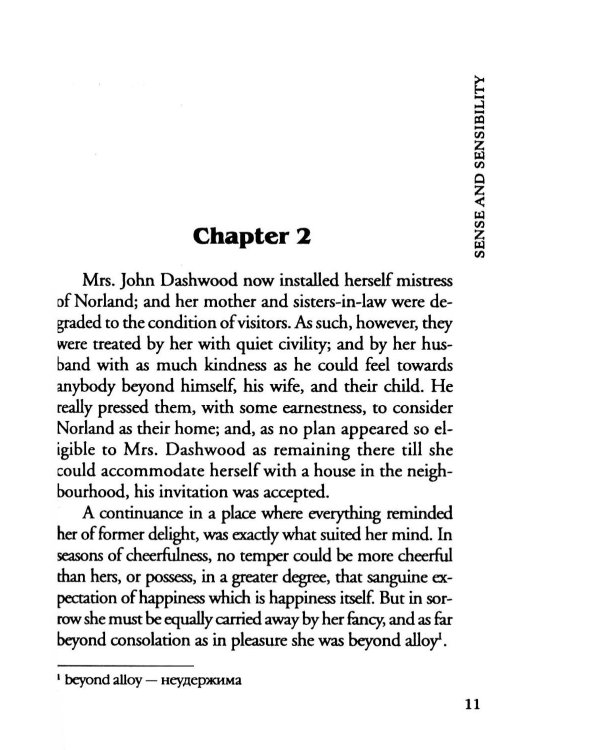 SENSE AND SENSIBILITY

Chapter 2

Mrs. John Dashwood now installed herself mistress of Norland; and her mother and sisters-in-law were degraded to the condition of visitors. As such, however, they were treated by her with quiet civility; and by her husband with as much kindness as he could feel towards anybody beyond himself, his wife, and their child. He really pressed them, with some earnestness, to consider Norland as their home; and, as no plan appeared so eligible to Mrs. Dashwood as remaining there till she could accommodate herself with a house in the neighbourhood, his invitation was accepted.

A continuance in a place where everything reminded her of former delight, was exactly what suited her mind. In seasons of cheerfulness, no temper could be more cheerful than hers, or possess, in a greater degree, that sanguine expectation of happiness which is happiness itself. But in sorrow she must be equally carried away by her fancy, and as far beyond consolation as in pleasure she was beyond alloy$^{1}$.

$^{1}$ beyond alloy — неудержима

11